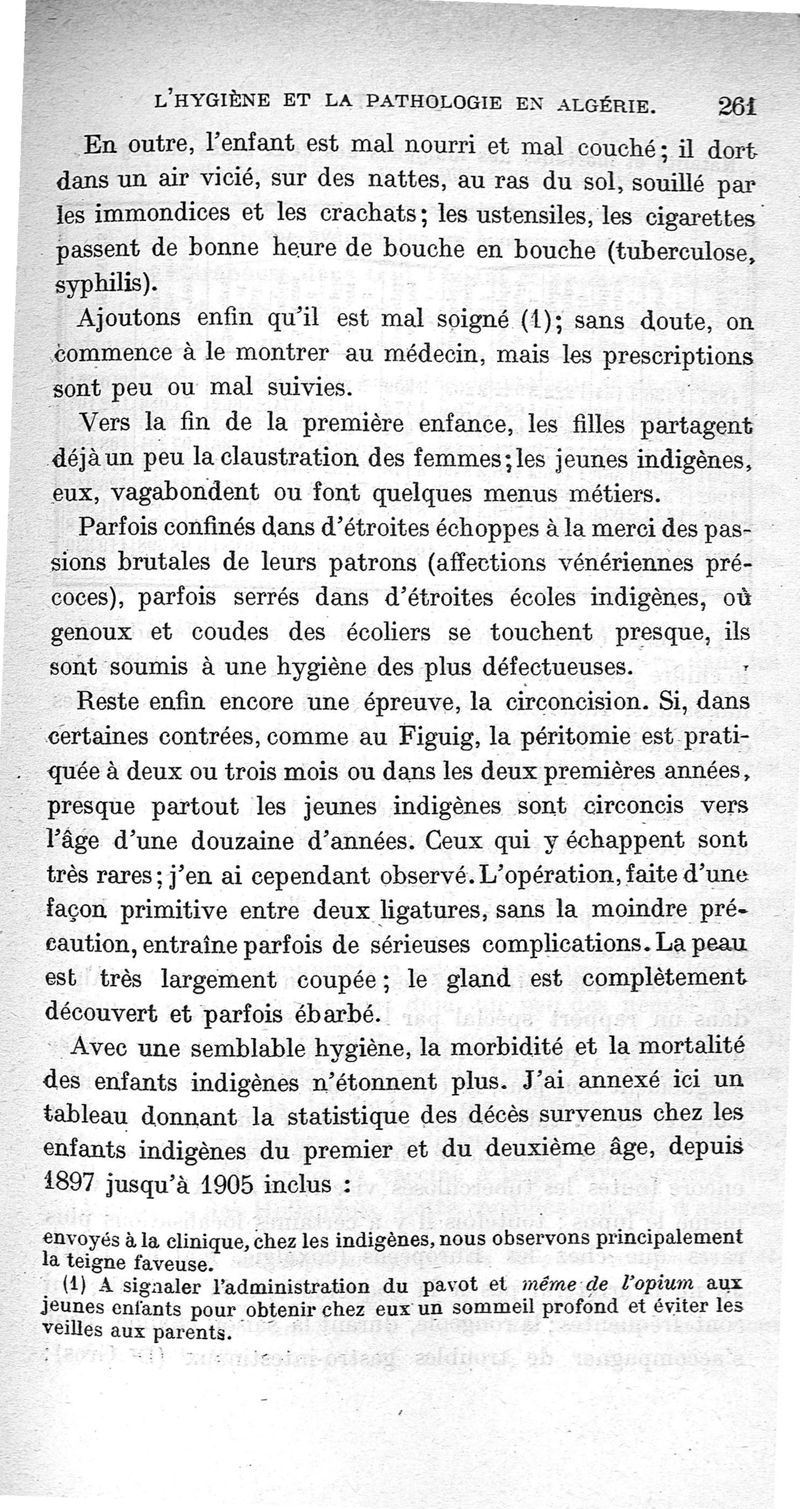 L'HYGIÈNE ET LA PATHOLOGIE EN ALGÉRIE. 261

En outre, l'enfant est mal nourri et mal couché ; il dort dans un air vicié, sur des nattes, au ras du sol, souillé par les immondices et les crachats ; les ustensiles, les cigarettes passent de bonne heure de bouche en bouche (tuberculose, syphilis).

Ajoutons enfin qu'il est mal soigné (1) ; sans doute, on commence à le montrer au médecin, mais les prescriptions sont peu ou mal suivies.

Vers la fin de la première enfance, les filles partagent déjà un peu la claustration des femmes ; les jeunes indigènes, eux, vagabondent ou font quelques menus métiers.

Parfois confinés dans d'étroites échoppes à la merci des passions brutales de leurs patrons (affections vénériennes précoces), parfois serrés dans d'étroites écoles indigènes, où genoux et coudes des écoliers se touchent presque, ils sont soumis à une hygiène des plus défectueuses.

Reste enfin encore une épreuve, la circoncision. Si, dans certaines contrées, comme au Figuig, la péritomie est pratiquée à deux ou trois mois ou dans les deux premières années, presque partout les jeunes indigènes sont circoncis vers l'âge d'une douzaine d'années. Ceux qui y échappent sont très rares ; j'en ai cependant observé. L'opération, faite d'une façon primitive entre deux ligatures, sans la moindre précaution, entraîne parfois de sérieuses complications. La peau est très largement coupée ; le gland est complètement découvert et parfois ébarbé.

Avec une semblable hygiène, la morbidité et la mortalité des enfants indigènes n'étonnent plus. J'ai annexé ici un tableau donnant la statistique des décès survenus chez les enfants indigènes du premier et du deuxième âge, depuis 1897 jusqu'à 1905 inclus :

envoyés à la clinique, chez les indigènes, nous observons principalement la teigne faveuse.

(1) A signaler l'administration du pavot et même de l'opium aux jeunes enfants pour obtenir chez eux un sommeil profond et éviter les veilles aux parents.